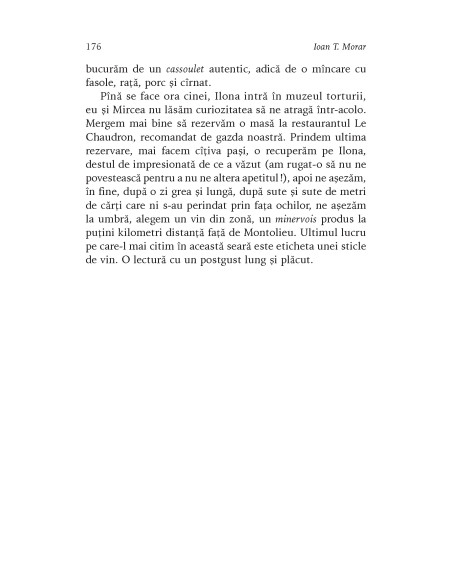 176 Ioan T. Morar

bucurăm de un cassoulet autentic, adică de o mîncare cu fasole, rață, porc și cîrnat.

Pînă se face ora cinei, Ilona intră în muzeul torturii, eu și Mircea nu lăsăm curiozitatea să ne atragă într-acolo. Mergem mai bine să rezervăm o masă la restaurantul Le Chaudron, recomandat de gazda noastră. Prindem ultima rezervare, mai facem cîțiva pași, o recuperăm pe Ilona, destul de impresionată de ce a văzut (am rugat-o să nu ne povestească pentru a nu ne altera apetitul!), apoi ne așezăm, în fine, după o zi grea și lungă, după sute și sute de metri de cărți care ni s-au perindat prin fața ochilor, ne așezăm la umbră, alegem un vin din zonă, un minervois produs la puțini kilometri distanță față de Montolieu. Ultimul lucru pe care-l mai citim în această seară este eticheta unei sticle de vin. O lectură cu un postgust lung și plăcut.